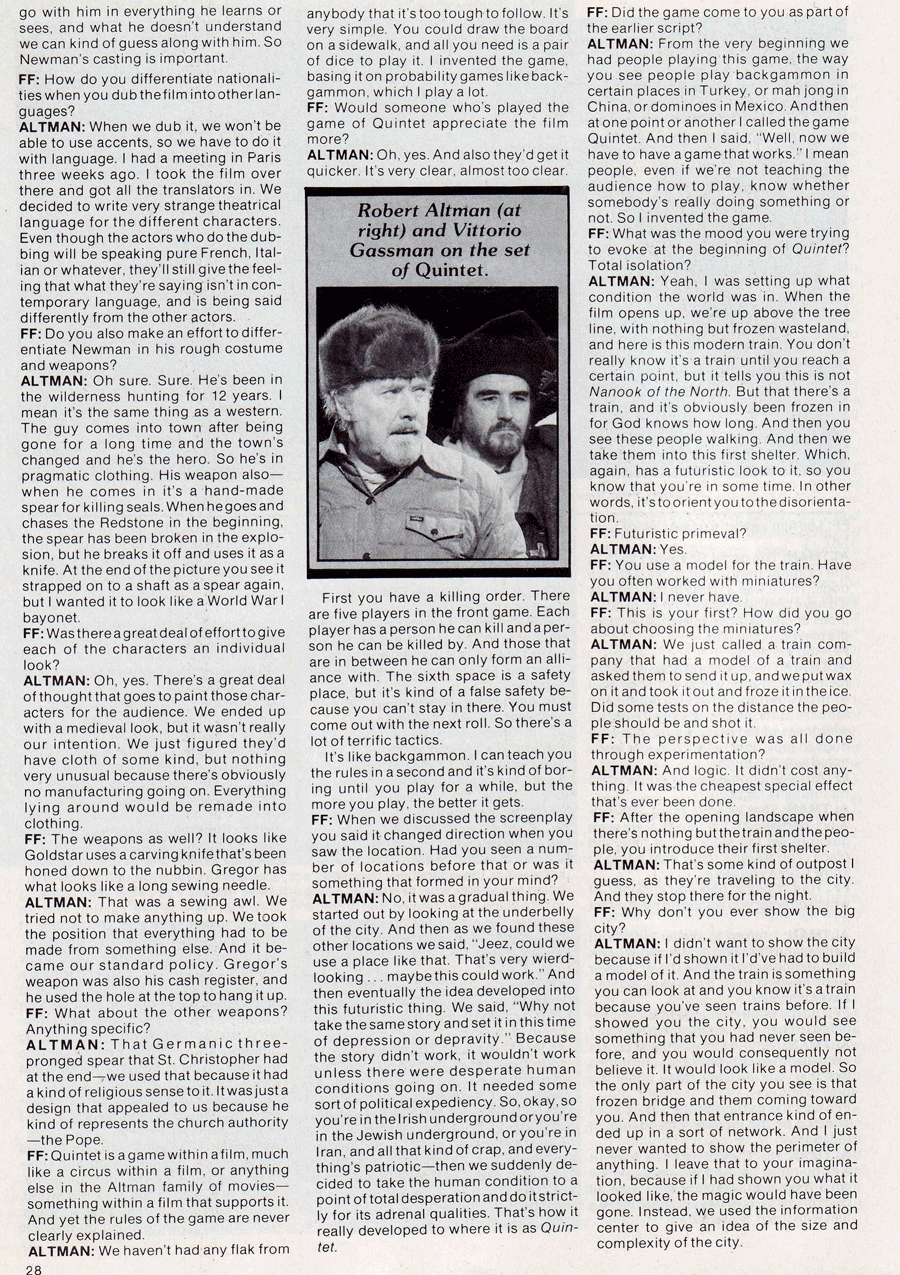 go with him in everything he learns or sees, and what he doesn't understand we can kind of guess along with him. So Newman's casting is important.

FF: How do you differentiate nationalities when you dub the film into other languages?

ALTMAN: When we dub it, we won't be able to use accents, so we have to do it with language. I had a meeting in Paris three weeks ago. I took the film over there and got all the translators in. We decided to write very strange theatrical language for the different characters. Even though the actors who do the dubbing will be speaking pure French, Italian or whatever, they'll still give the feeling that what they're saying isn't in contemporary language, and is being said differently from the other actors.

FF: Do you also make an effort to differentiate Newman in his rough costume and weapons?

ALTMAN: Oh sure. Sure. He's been in the wilderness hunting for 12 years. I mean it's the same thing as a western. The guy comes into town after being gone for a long time and the town's changed and he's the hero. So he's in pragmatic clothing. His weapon also—when he comes in it's a hand-made spear for killing seals. When he goes and chases the Redstone in the beginning, the spear has been broken in the explosion, but he breaks it off and uses it as a knife. At the end of the picture you see it strapped on to a shaft as a spear again, but I wanted it to look like a World War I bayonet.

FF: Was there a great deal of effort to give each of the characters an individual look?

ALTMAN: Oh, yes. There's a great deal of thought that goes to paint those characters for the audience. We ended up with a medieval look, but it wasn't really our intention. We just figured they'd have cloth of some kind, but nothing very unusual because there's obviously no manufacturing going on. Everything lying around would be remade into clothing.

FF: The weapons as well? It looks like Goldstar uses a carving knife that's been honed down to the nubbin. Gregor has what looks like a long sewing needle.

ALTMAN: That was a sewing awl. We tried not to make anything up. We took the position that everything had to be made from something else. And it became our standard policy. Gregor's weapon was also his cash register, and he used the hole at the top to hang it up.

FF: What about the other weapons? Anything specific?

ALTMAN: That Germanic three-pronged spear that St. Christopher had at the end—we used that because it had a kind of religious sense to it. It was just a design that appealed to us because he kind of represents the church authority—the Pope.

FF: Quintet is a game within a film, much like a circus within a film, or anything else in the Altman family of movies—something within a film that supports it. And yet the rules of the game are never clearly explained.

ALTMAN: We haven't had any flak from anybody that it's too tough to follow. It's very simple. You could draw the board on a sidewalk, and all you need is a pair of dice to play it. I invented the game, basing it on probability games like backgammon, which I play a lot.

FF: Would someone who's played the game of Quintet appreciate the film more?

ALTMAN: Oh, yes. And also they'd get it quicker. It's very clear, almost too clear.

Robert Altman (at right) and Vittorio Gassman on the set of Quintet.

First you have a killing order. There are five players in the front game. Each player has a person he can kill and a person he can be killed by. And those that are in between he can only form an alliance with. The sixth space is a safety place, but it's kind of a false safety because you can't stay in there. You must come out with the next roll. So there's a lot of terrific tactics.

It's like backgammon. I can teach you the rules in a second and it's kind of boring until you play for a while, but the more you play, the better it gets.

FF: When we discussed the screenplay you said it changed direction when you saw the location. Had you seen a number of locations before that or was it something that formed in your mind?

ALTMAN: No, it was a gradual thing. We started out by looking at the underbelly of the city. And then as we found these other locations we said, "Jeez, could we use a place like that. That's very wierd-looking . . . maybe this could work." And then eventually the idea developed into this futuristic thing. We said, "Why not take the same story and set it in this time of depression or depravity." Because the story didn't work, it wouldn't work unless there were desperate human conditions going on. It needed some sort of political expediency. So, okay, so you're in the Irish underground or you're in the Jewish underground, or you're in Iran, and all that kind of crap, and everything's patriotic—then we suddenly decided to take the human condition to a point of total desperation and do it strictly for its adrenal qualities. That's how it really developed to where it is as Quintet.

FF: Did the game come to you as part of the earlier script?

ALTMAN: From the very beginning we had people playing this game, the way you see people play backgammon in certain places in Turkey, or mah jong in China, or dominoes in Mexico. And then at one point or another I called the game Quintet. And then I said, "Well, now we have to have a game that works." I mean people, even if we're not teaching the audience how to play, know whether somebody's really doing something or not. So I invented the game.

FF: What was the mood you were trying to evoke at the beginning of Quintet? Total isolation?

ALTMAN: Yeah, I was setting up what condition the world was in. When the film opens up, we're up above the tree line, with nothing but frozen wasteland, and here is this modern train. You don't really know it's a train until you reach a certain point, but it tells you this is not Nanook of the North. But that there's a train, and it's obviously been frozen in for God knows how long. And then you see these people walking. And then we take them into this first shelter. Which, again, has a futuristic look to it, so you know that you're in some time. In other words, it's to orient you to the disorientation.

FF: Futuristic primeval?

ALTMAN: Yes.

FF: You use a model for the train. Have you often worked with miniatures?

ALTMAN: I never have.

FF: This is your first? How did you go about choosing the miniatures?

ALTMAN: We just called a train company that had a model of a train and asked them to send it up, and we put wax on it and took it out and froze it in the ice. Did some tests on the distance the people should be and shot it.

FF: The perspective was all done through experimentation?

ALTMAN: And logic. It didn't cost anything. It was the cheapest special effect that's ever been done.

FF: After the opening landscape when there's nothing but the train and the people, you introduce their first shelter.

ALTMAN: That's some kind of outpost I guess, as they're traveling to the city. And they stop there for the night.

FF: Why don't you ever show the big city?

ALTMAN: I didn't want to show the city because if I'd shown it I'd've had to build a model of it. And the train is something you can look at and you know it's a train because you've seen trains before. If I showed you the city, you would see something that you had never seen before, and you would consequently not believe it. It would look like a model. So the only part of the city you see is that frozen bridge and them coming toward you. And then that entrance kind of ended up in a sort of network. And I just never wanted to show the perimeter of anything. I leave that to your imagination, because if I had shown you what it looked like, the magic would have been gone. Instead, we used the information center to give an idea of the size and complexity of the city.

28